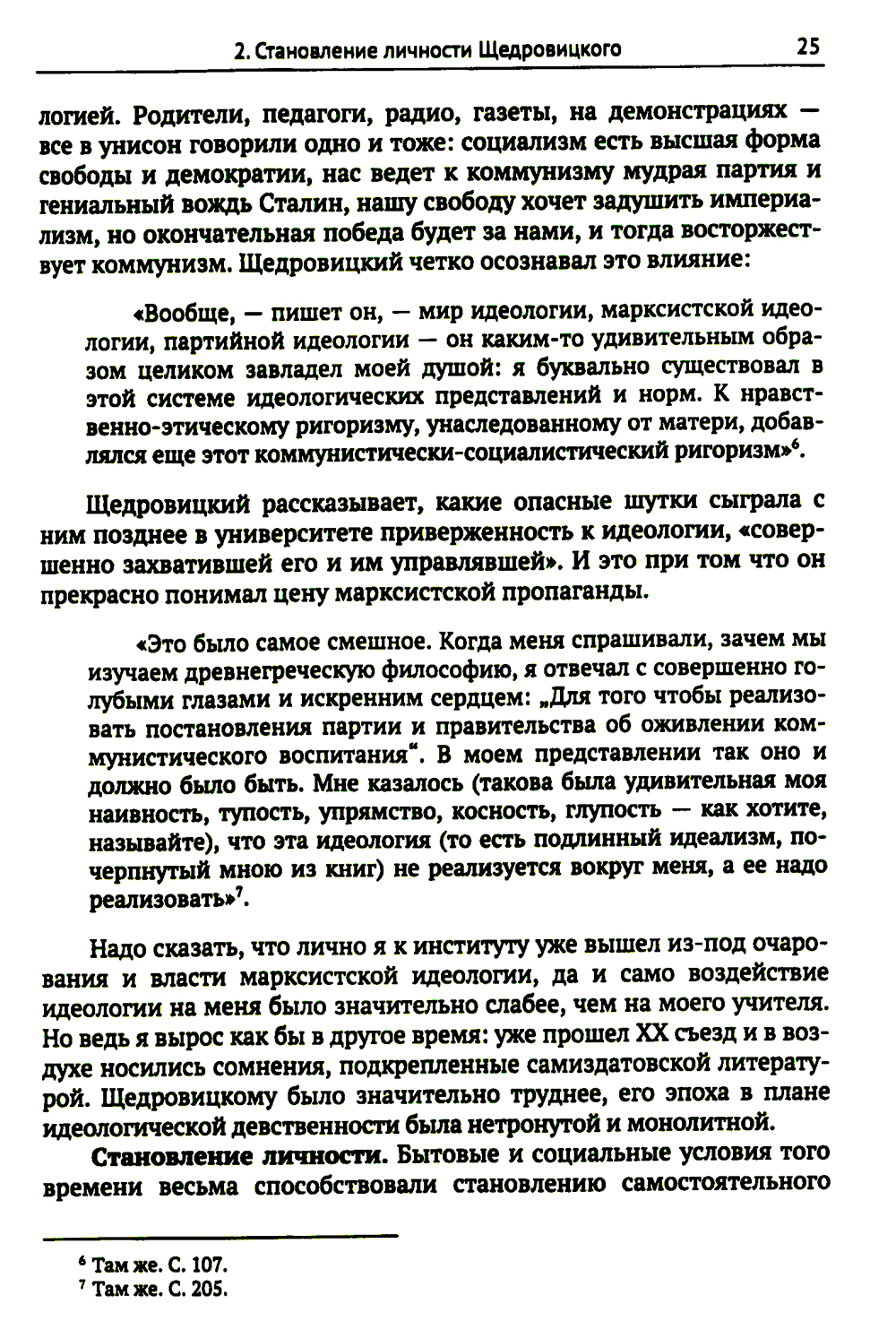 2. Становление личности Щедровицкого 25

логией. Родители, педагоги, радио, газеты, на демонстрациях — все в унисон говорили одно и тоже: социализм есть высшая форма свободы и демократии, нас ведет к коммунизму мудрая партия и гениальный вождь Сталин, нашу свободу хочет задушить империализм, но окончательная победа будет за нами, и тогда восторжествует коммунизм. Щедровицкий четко осознавал это влияние:

«Вообще, — пишет он, — мир идеологии, марксистской идеологии, партийной идеологии — он каким-то удивительным образом целиком завладел моей душой: я буквально существовал в этой системе идеологических представлений и норм. К нравственно-этическому ригоризму, унаследованному от матери, добавлялся еще этот коммунистически-социалистический ригоризм»$^6$.

Щедровицкий рассказывает, какие опасные шутки сыграла с ним позднее в университете приверженность к идеологии, «совершенно захватившей его и им управлявшей». И это при том что он прекрасно понимал цену марксистской пропаганды.

«Это было самое смешное. Когда меня спрашивали, зачем мы изучаем древнегреческую философию, я отвечал с совершенно голубыми глазами и искренним сердцем: „Для того чтобы реализовать постановления партии и правительства об оживлении коммунистического воспитания". В моем представлении так оно и должно было быть. Мне казалось (такова была удивительная моя наивность, тупость, упрямство, косность, глупость — как хотите, называйте), что эта идеология (то есть подлинный идеализм, почерпнутый мною из книг) не реализуется вокруг меня, а ее надо реализовать»$^7$.

Надо сказать, что лично я к институту уже вышел из-под очарования и власти марксистской идеологии, да и само воздействие идеологии на меня было значительно слабее, чем на моего учителя. Но ведь я вырос как бы в другое время: уже прошел XX съезд и в воздухе носились сомнения, подкрепленные самиздатовской литературой. Щедровицкому было значительно труднее, его эпоха в плане идеологической девственности была нетронутой и монолитной.

Становление личности. Бытовые и социальные условия того времени весьма способствовали становлению самостоятельного

$^6$ Там же. С. 107.
$^7$ Там же. С. 205.